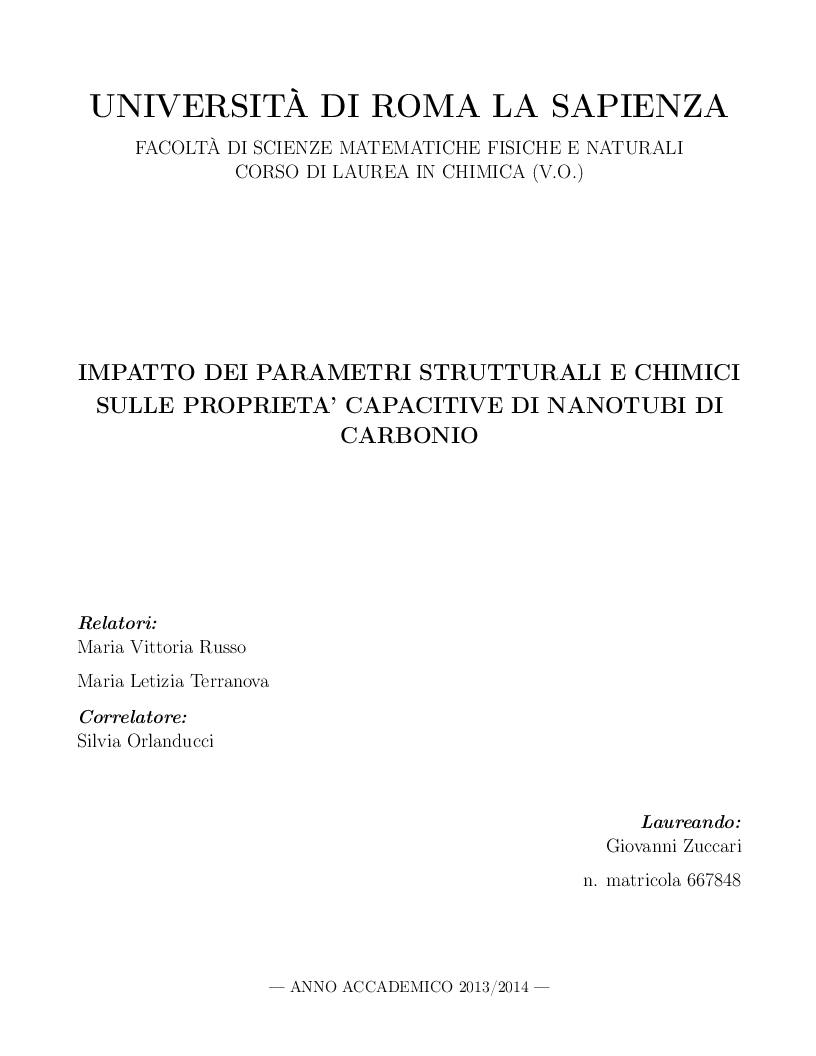 UNIVERSITÀ DI ROMA LA SAPIENZA

FACOLTÀ DI SCIENZE MATEMATICHE FISICHE E NATURALI
CORSO DI LAUREA IN CHIMICA (V.O.)

IMPATTO DEI PARAMETRI STRUTTURALI E CHIMICI SULLE PROPRIETA' CAPACITIVE DI NANOTUBI DI CARBONIO

Relatori:
Maria Vittoria Russo

Maria Letizia Terranova

Correlatore:
Silvia Orlanducci

Laureando:
Giovanni Zuccari

n. matricola 667848

— ANNO ACCADEMICO 2013/2014 —